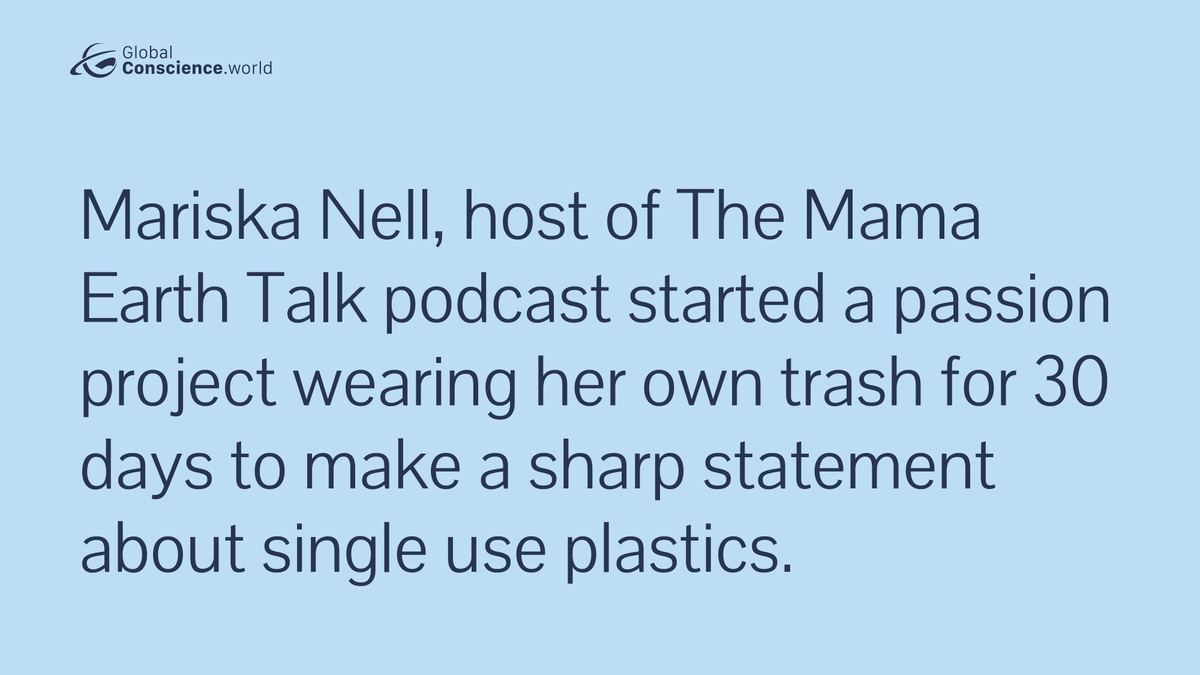 Global
Conscience.world

Mariska Nell, host of The Mama Earth Talk podcast started a passion project wearing her own trash for 30 days to make a sharp statement about single use plastics.